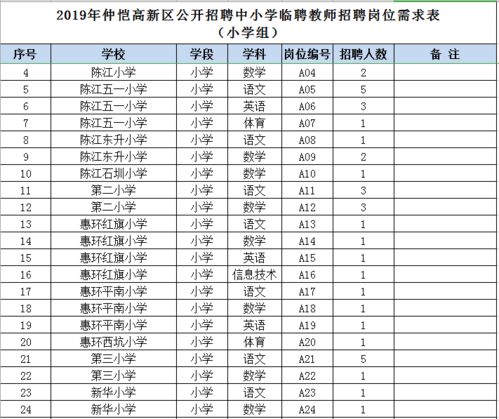 2019年仲恺高新区公开招聘中小学临聘教师招聘岗位需求表
（小学组）

| 序号 | 学校 | 学段 | 学科 | 岗位编号 | 招聘人数 | 备 注 |
|---|---|---|---|---|---|---|
| 4 | 陈江小学 | 小学 | 数学 | A04 | 2 | |
| 5 | 陈江五一小学 | 小学 | 语文 | A05 | 5 | |
| 6 | 陈江五一小学 | 小学 | 英语 | A06 | 3 | |
| 7 | 陈江五一小学 | 小学 | 体育 | A07 | 1 | |
| 8 | 陈江东升小学 | 小学 | 语文 | A08 | 1 | |
| 9 | 陈江东升小学 | 小学 | 数学 | A09 | 2 | |
| 10 | 陈江石圳小学 | 小学 | 数学 | A10 | 1 | |
| 11 | 第二小学 | 小学 | 语文 | A11 | 3 | |
| 12 | 第二小学 | 小学 | 数学 | A12 | 3 | |
| 13 | 惠环红旗小学 | 小学 | 语文 | A13 | 1 | |
| 14 | 惠环红旗小学 | 小学 | 数学 | A14 | 1 | |
| 15 | 惠环红旗小学 | 小学 | 英语 | A15 | 1 | |
| 16 | 惠环红旗小学 | 小学 | 信息技术 | A16 | 1 | |
| 17 | 惠环平南小学 | 小学 | 语文 | A17 | 1 | |
| 18 | 惠环平南小学 | 小学 | 数学 | A18 | 1 | |
| 19 | 惠环平南小学 | 小学 | 英语 | A19 | 1 | |
| 20 | 惠环西坑小学 | 小学 | 体育 | A20 | 1 | |
| 21 | 第三小学 | 小学 | 语文 | A21 | 5 | |
| 22 | 第三小学 | 小学 | 数学 | A22 | 1 | |
| 23 | 新华小学 | 小学 | 语文 | A23 | 1 | |
| 24 | 新华小学 | 小学 | 数学 | A24 | 1 | |